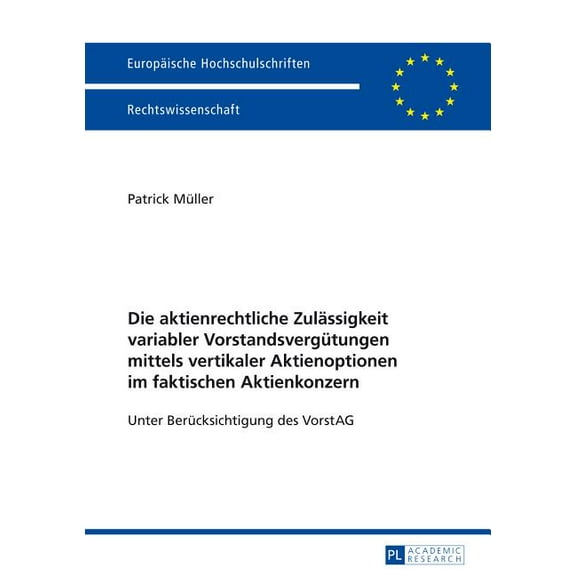 Europäische Hochschulschriften

Rechtswissenschaft

Patrick Müller

Die aktienrechtliche Zulässigkeit variabler Vorstandsvergütungen mittels vertikaler Aktienoptionen im faktischen Aktienkonzern

Unter Berücksichtigung des VorstAG

PL ACADEMIC RESEARCH